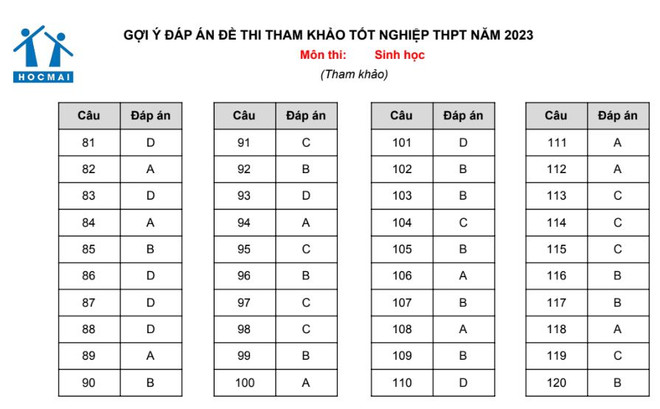 HOCMAI

GỢI Ý ĐÁP ÁN ĐỀ THI THAM KHẢO TỐT NGHIỆP THPT NĂM 2023
Môn thi: Sinh học
(Tham khảo)

| Câu | Đáp án |
|---|---|
| 81 | D |
| 82 | A |
| 83 | D |
| 84 | A |
| 85 | B |
| 86 | D |
| 87 | D |
| 88 | D |
| 89 | A |
| 90 | B |

| Câu | Đáp án |
|---|---|
| 91 | C |
| 92 | B |
| 93 | D |
| 94 | A |
| 95 | C |
| 96 | B |
| 97 | C |
| 98 | C |
| 99 | B |
| 100 | A |

| Câu | Đáp án |
|---|---|
| 101 | D |
| 102 | B |
| 103 | B |
| 104 | C |
| 105 | B |
| 106 | A |
| 107 | B |
| 108 | A |
| 109 | B |
| 110 | D |

| Câu | Đáp án |
|---|---|
| 111 | A |
| 112 | A |
| 113 | C |
| 114 | C |
| 115 | C |
| 116 | B |
| 117 | B |
| 118 | A |
| 119 | C |
| 120 | B |